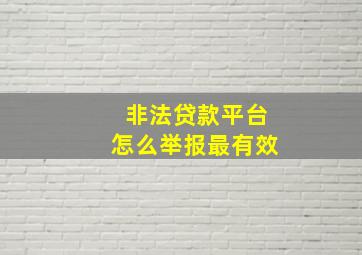 非法贷款平台
怎么举报最有效